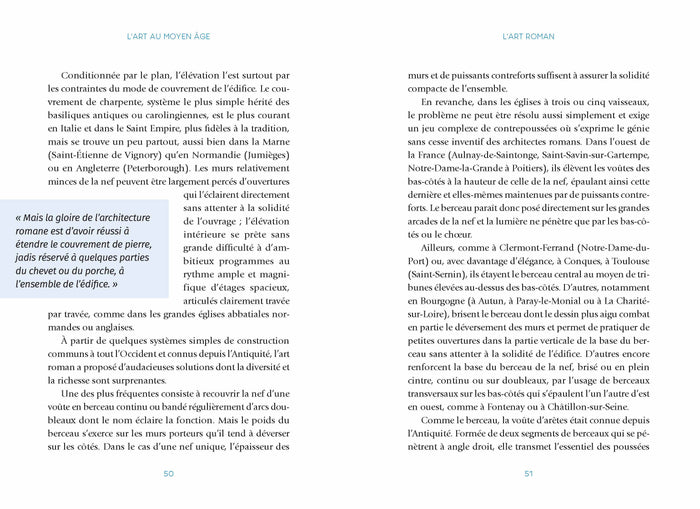 L'ART AU MOYEN ÂGE

Conditionnée par le plan, l'élévation l'est surtout par les contraintes du mode de couvrement de l'édifice. Le couvrement de charpente, système le plus simple hérité des basiliques antiques ou carolingiennes, est le plus courant en Italie et dans le Saint Empire, plus fidèles à la tradition, mais se trouve un peu partout, aussi bien dans la Marne (Saint-Étienne de Vignory) qu'en Normandie (Jumièges) ou en Angleterre (Peterborough). Les murs relativement minces de la nef peuvent être largement percés d'ouvertures qui l'éclairent directement sans attenter à la solidité de l'ouvrage ; l'élévation intérieure se prête sans grande difficulté à d'ambitieux programmes au rythme ample et magnifique d'étages spacieux, articulés clairement travée par travée, comme dans les grandes églises abbatiales normandes ou anglaises.

« Mais la gloire de l'architecture romane est d'avoir réussi à étendre le couvrement de pierre, jadis réservé à quelques parties du chevet ou du porche, à l'ensemble de l'édifice. »

À partir de quelques systèmes simples de construction communs à tout l'Occident et connus depuis l'Antiquité, l'art roman a proposé d'audacieuses solutions dont la diversité et la richesse sont surprenantes.

Une des plus fréquentes consiste à recouvrir la nef d'une voûte en berceau continu ou bandé régulièrement d'arcs doubleaux dont le nom éclaire la fonction. Mais le poids du berceau s'exerce sur les murs porteurs qu'il tend à déverser sur les côtés. Dans le cas d'une nef unique, l'épaisseur des

50

L'ART ROMAN

murs et de puissants contreforts suffisent à assurer la solidité compacte de l'ensemble.

En revanche, dans les églises à trois ou cinq vaisseaux, le problème ne peut être résolu aussi simplement et exige un jeu complexe de contrepoussées où s'exprime le génie sans cesse inventif des architectes romans. Dans l'ouest de la France (Aulnay-de-Saintonge, Saint-Savin-sur-Gartempe, Notre-Dame-la-Grande à Poitiers), ils élèvent les voûtes des bas-côtés à la hauteur de celle de la nef, épaulant ainsi cette dernière et elles-mêmes maintenues par de puissants contreforts. Le berceau paraît donc posé directement sur les grandes arcades de la nef et la lumière ne pénètre que par les bas-côtés ou le chœur.

Ailleurs, comme à Clermont-Ferrand (Notre-Dame-du-Port) ou, avec davantage d'élégance, à Conques, à Toulouse (Saint-Sernin), ils étayent le berceau central au moyen de tribunes élevées au-dessus des bas-côtés. D'autres, notamment en Bourgogne (à Autun, à Paray-le-Monial ou à La Charité-sur-Loire), brisent le berceau dont le dessin plus aigu combat en partie le déversement des murs et permet de pratiquer de petites ouvertures dans la partie verticale de la base du berceau sans attenter à la solidité de l'édifice. D'autres encore renforcent la base du berceau de la nef, brisé ou en plein cintre, continu ou sur doubleaux, par l'usage de berceaux transversaux sur les bas-côtés qui s'épaulent l'un l'autre d'est en ouest, comme à Fontenay ou à Châtillon-sur-Seine.

Comme le berceau, la voûte d'arêtes était connue depuis l'Antiquité. Formée de deux segments de berceaux qui se pénètrent à angle droit, elle transmet l'essentiel des poussées

51